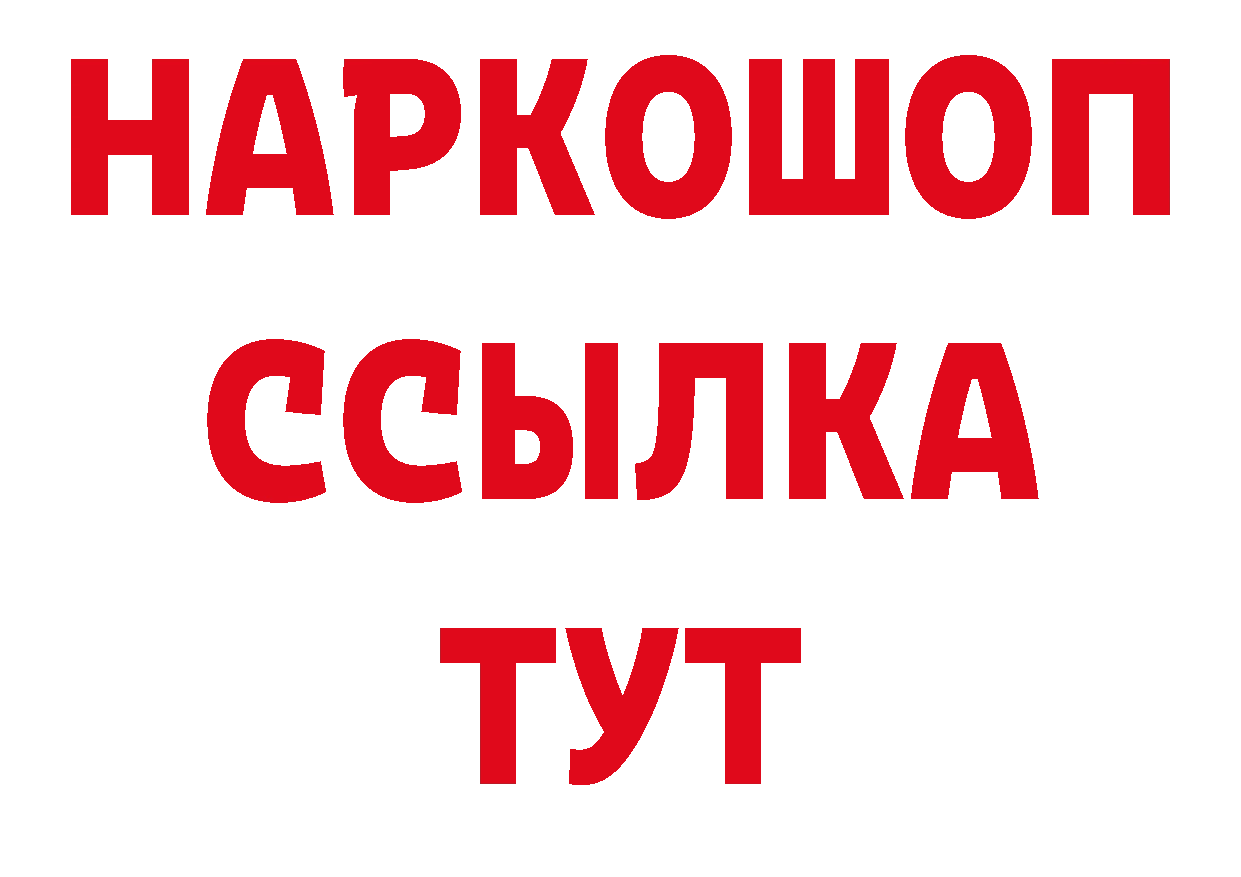 НАРКОШОП
ССЫЛКА
ТУТ